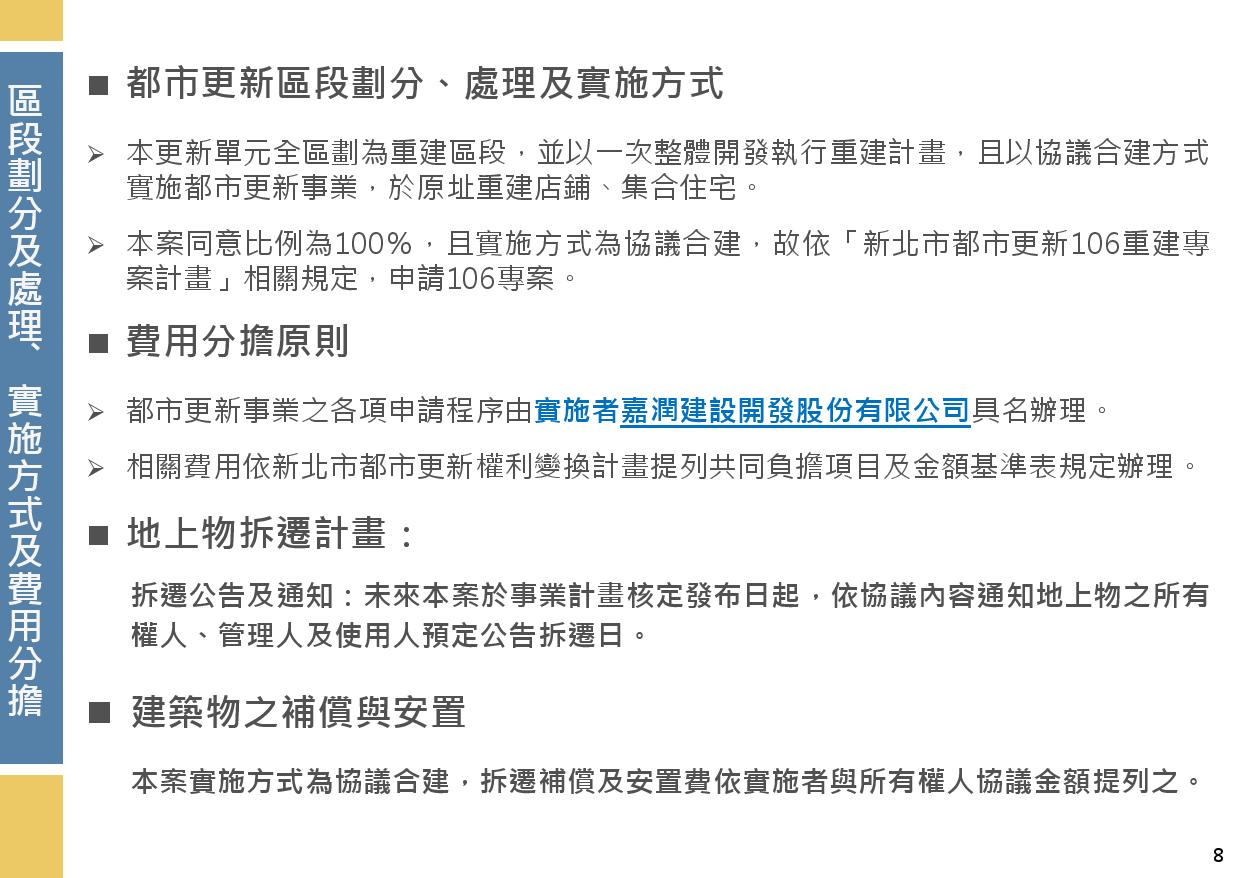 區段劃分及處理、實施方式及費用分擔

■ 都市更新區段劃分、處理及實施方式

➢ 本更新單元全區劃為重建區段，並以一次整體開發執行重建計畫，且以協議合建方式實施都市更新事業，於原址重建店鋪、集合住宅。

➢ 本案同意比例為100%，且實施方式為協議合建，故依「新北市都市更新106重建專案計畫」相關規定，申請106專案。

■ 費用分擔原則

➢ 都市更新事業之各項申請程序由實施者嘉潤建設開發股份有限公司具名辦理。

➢ 相關費用依新北市都市更新權利變換計畫提列共同負擔項目及金額基準表規定辦理。

■ 地上物拆遷計畫：

拆遷公告及通知：未來本案於事業計畫核定發布日起，依協議內容通知地上物之所有權人、管理人及使用人預定公告拆遷日。

■ 建築物之補償與安置

本案實施方式為協議合建，拆遷補償及安置費依實施者與所有權人協議金額提列之。

8